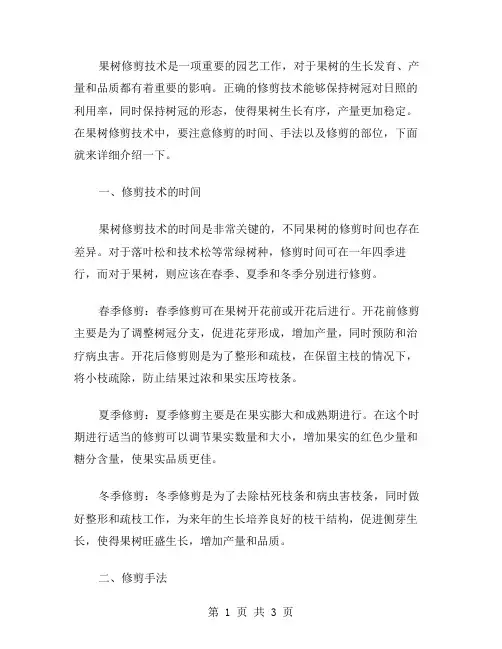 果树修剪技术是一项重要的园艺工作，对于果树的生长发育、产量和品质都有着重要的影响。正确的修剪技术能够保持树冠对日照的利用率，同时保持树冠的形态，使得果树生长有序，产量更加稳定。在果树修剪技术中，要注意修剪的时间、手法以及修剪的部位，下面就来详细介绍一下。

一、修剪技术的时间

果树修剪技术的时间是非常关键的，不同果树的修剪时间也存在差异。对于落叶松和技术松等常绿树种，修剪时间可在一年四季进行，而对于果树，则应该在春季、夏季和冬季分别进行修剪。

春季修剪：春季修剪可在果树开花前或开花后进行。开花前修剪主要是为了调整树冠分支，促进花芽形成，增加产量，同时预防和治疗病虫害。开花后修剪则是为了整形和疏枝，在保留主枝的情况下，将小枝疏除，防止结果过浓和果实压垮枝条。

夏季修剪：夏季修剪主要是在果实膨大和成熟期进行。在这个时期进行适当的修剪可以调节果实数量和大小，增加果实的红色少量和糖分含量，使果实品质更佳。

冬季修剪：冬季修剪是为了去除枯死枝条和病虫害枝条，同时做好整形和疏枝工作，为来年的生长培养良好的枝干结构，促进侧芽生长，使得果树旺盛生长，增加产量和品质。

二、修剪手法

第 1 页 共 3 页